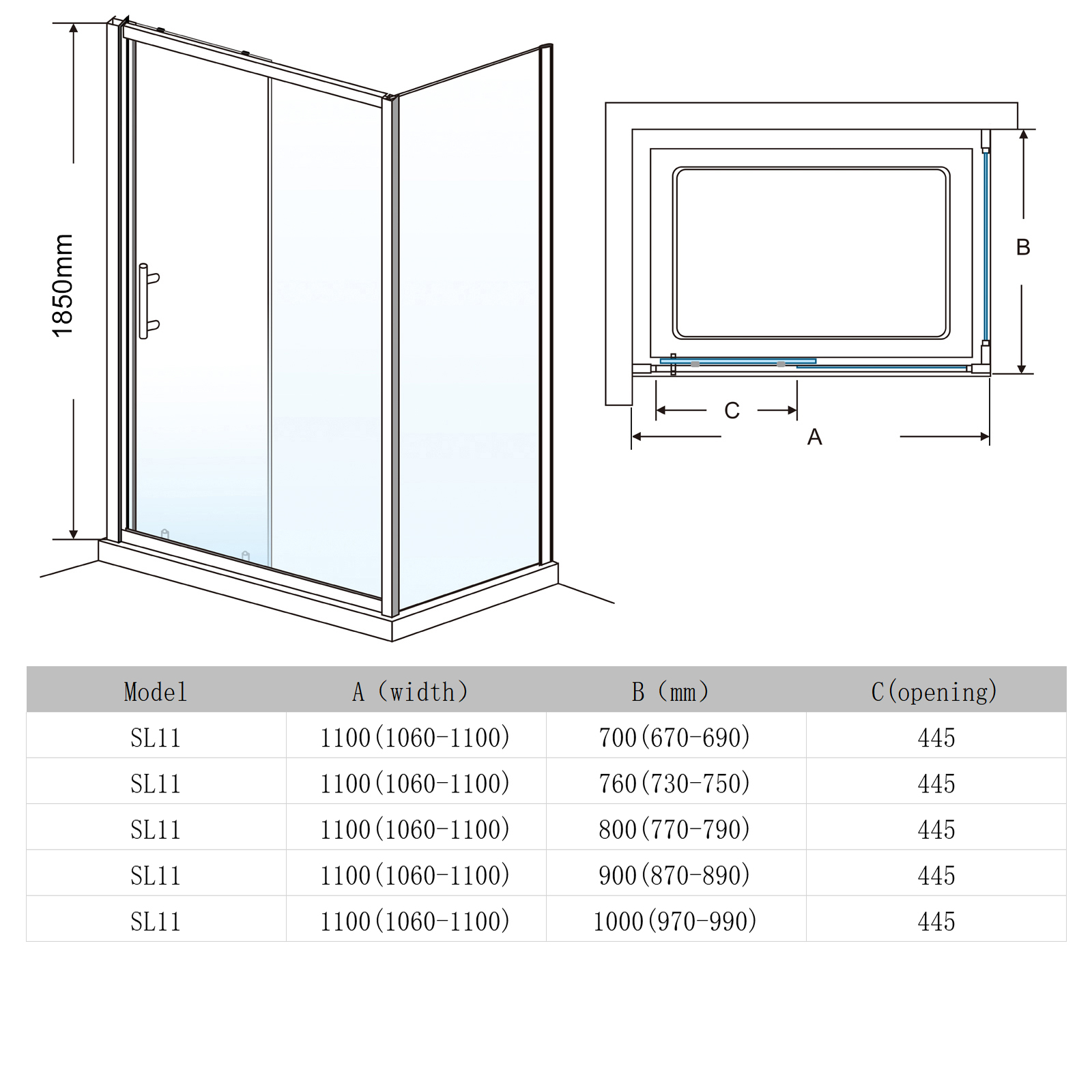 1850mm

B

C

A

| Model | A (width) | B (mm) | C(opening) |
|---|---|---|---|
| SL11 | 1100(1060-1100) | 700(670-690) | 445 |
| SL11 | 1100(1060-1100) | 760(730-750) | 445 |
| SL11 | 1100(1060-1100) | 800(770-790) | 445 |
| SL11 | 1100(1060-1100) | 900(870-890) | 445 |
| SL11 | 1100(1060-1100) | 1000(970-990) | 445 |